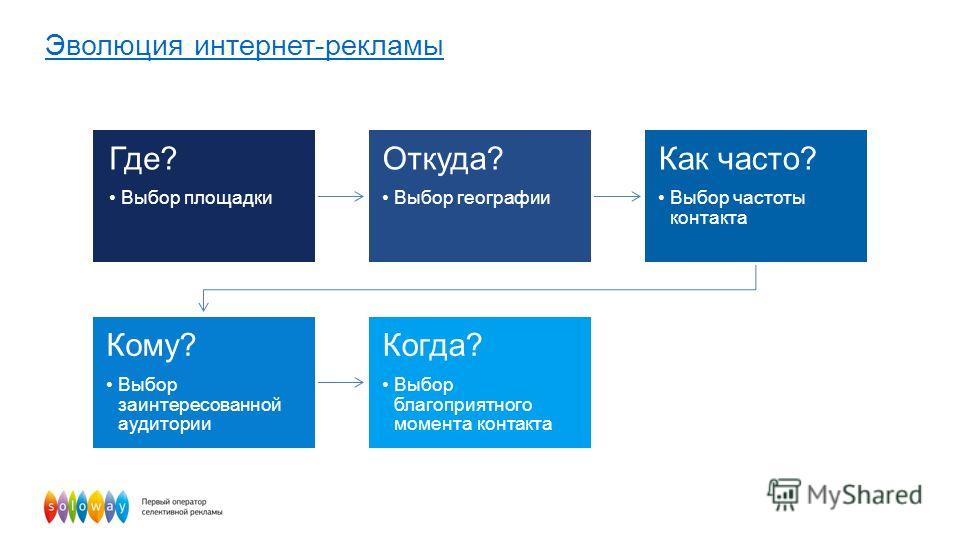 Эволюция интернет-рекламы

Где?

• Выбор площадки

Откуда?

• Выбор географии

Как часто?

• Выбор частоты контакта

Кому?

• Выбор заинтересованной аудитории

Когда?

• Выбор благоприятного момента контакта

soloway

Первый оператор селективной рекламы

MyShared